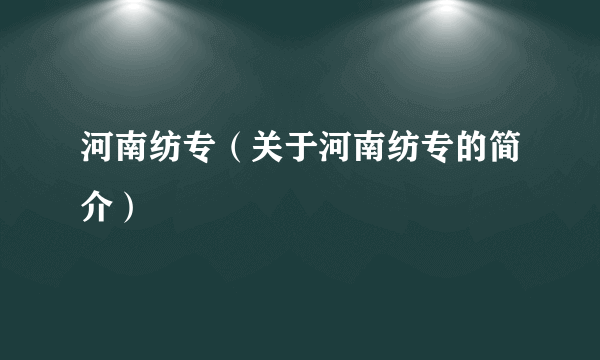 河南纺专（关于河南纺专的简介）